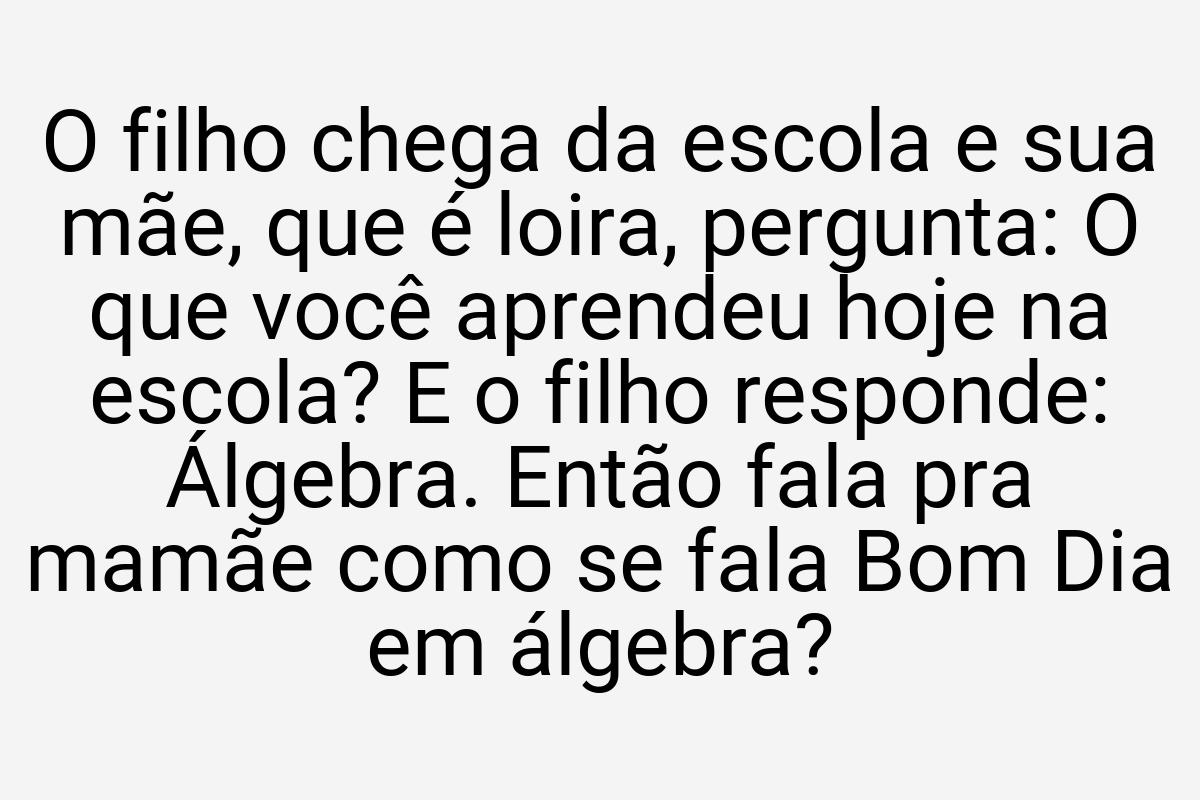 O filho chega da escola e sua mãe, que é loira, pergunta: O que você aprendeu hoje na escola? E o filho responde: Álgebra. Então fala pra mamãe como se fala Bom Dia em álgebra?